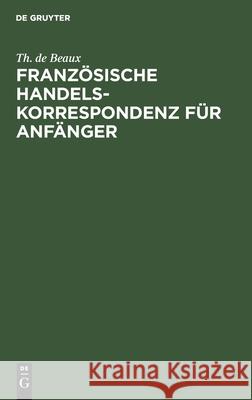 DE GRUYTER

Th. de Beaux
FRANZÖSISCHE HANDELSKORRESPONDENZ FÜR ANFÄNGER

DE G

Kraina Książek